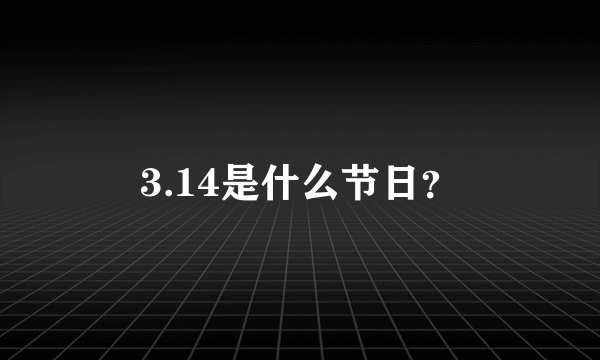 3.14是什么节日?